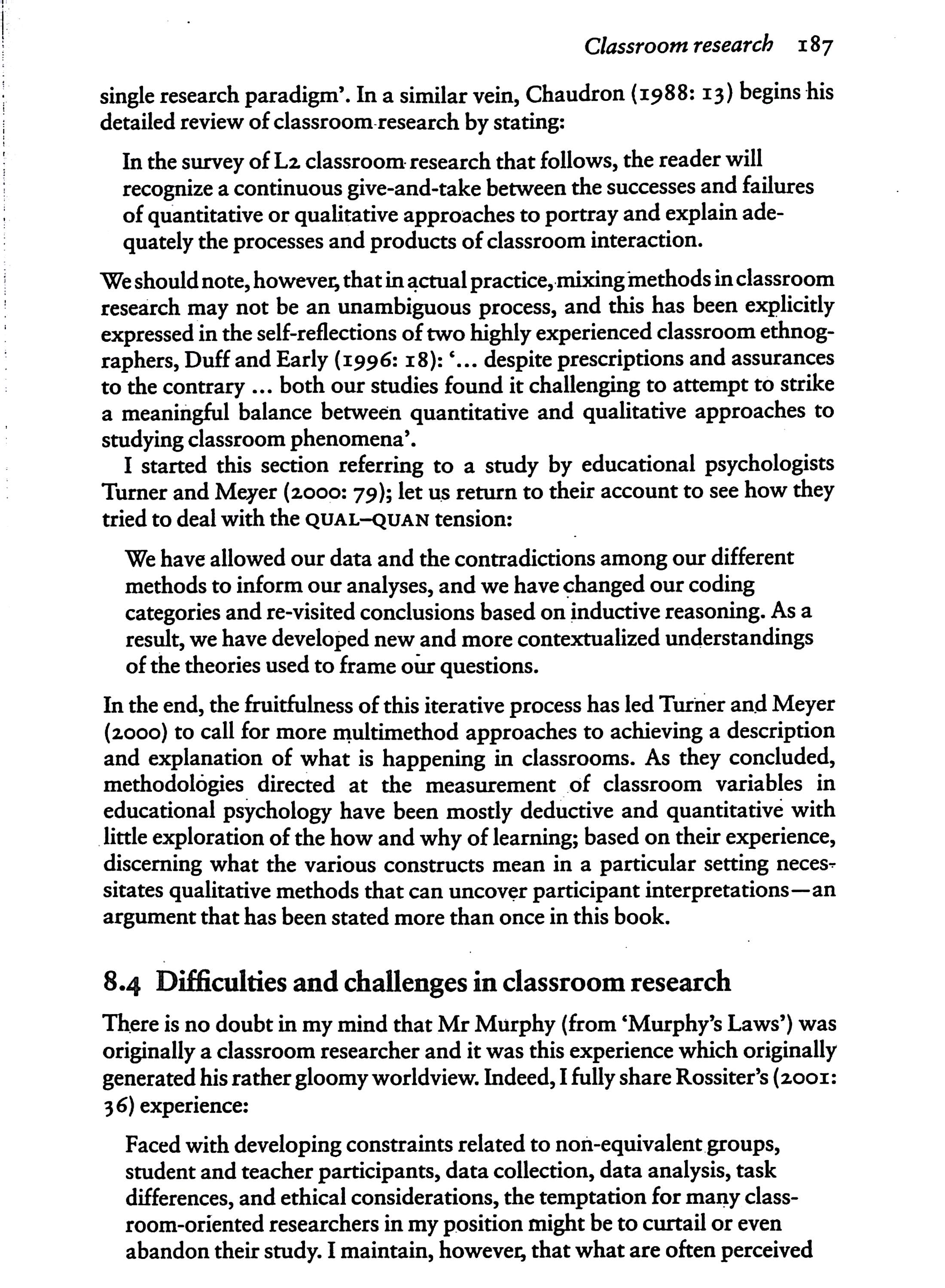 Classroom research 187

single research paradigm'. In a similar vein, Chaudron (1988: 13) begins his detailed review of classroom research by stating:

In the survey of L2 classroom research that follows, the reader will recognize a continuous give-and-take between the successes and failures of quantitative or qualitative approaches to portray and explain adequately the processes and products of classroom interaction.

We should note, however, that in actual practice, mixing methods in classroom research may not be an unambiguous process, and this has been explicitly expressed in the self-reflections of two highly experienced classroom ethnographers, Duff and Early (1996: 18): '... despite prescriptions and assurances to the contrary ... both our studies found it challenging to attempt to strike a meaningful balance between quantitative and qualitative approaches to studying classroom phenomena'.

I started this section referring to a study by educational psychologists Turner and Meyer (2000: 79); let us return to their account to see how they tried to deal with the QUAL–QUAN tension:

We have allowed our data and the contradictions among our different methods to inform our analyses, and we have changed our coding categories and re-visited conclusions based on inductive reasoning. As a result, we have developed new and more contextualized understandings of the theories used to frame our questions.

In the end, the fruitfulness of this iterative process has led Turner and Meyer (2000) to call for more multimethod approaches to achieving a description and explanation of what is happening in classrooms. As they concluded, methodologies directed at the measurement of classroom variables in educational psychology have been mostly deductive and quantitative with little exploration of the how and why of learning; based on their experience, discerning what the various constructs mean in a particular setting necessitates qualitative methods that can uncover participant interpretations—an argument that has been stated more than once in this book.

8.4 Difficulties and challenges in classroom research

There is no doubt in my mind that Mr Murphy (from 'Murphy's Laws') was originally a classroom researcher and it was this experience which originally generated his rather gloomy worldview. Indeed, I fully share Rossiter's (2001: 36) experience:

Faced with developing constraints related to non-equivalent groups, student and teacher participants, data collection, data analysis, task differences, and ethical considerations, the temptation for many classroom-oriented researchers in my position might be to curtail or even abandon their study. I maintain, however, that what are often perceived